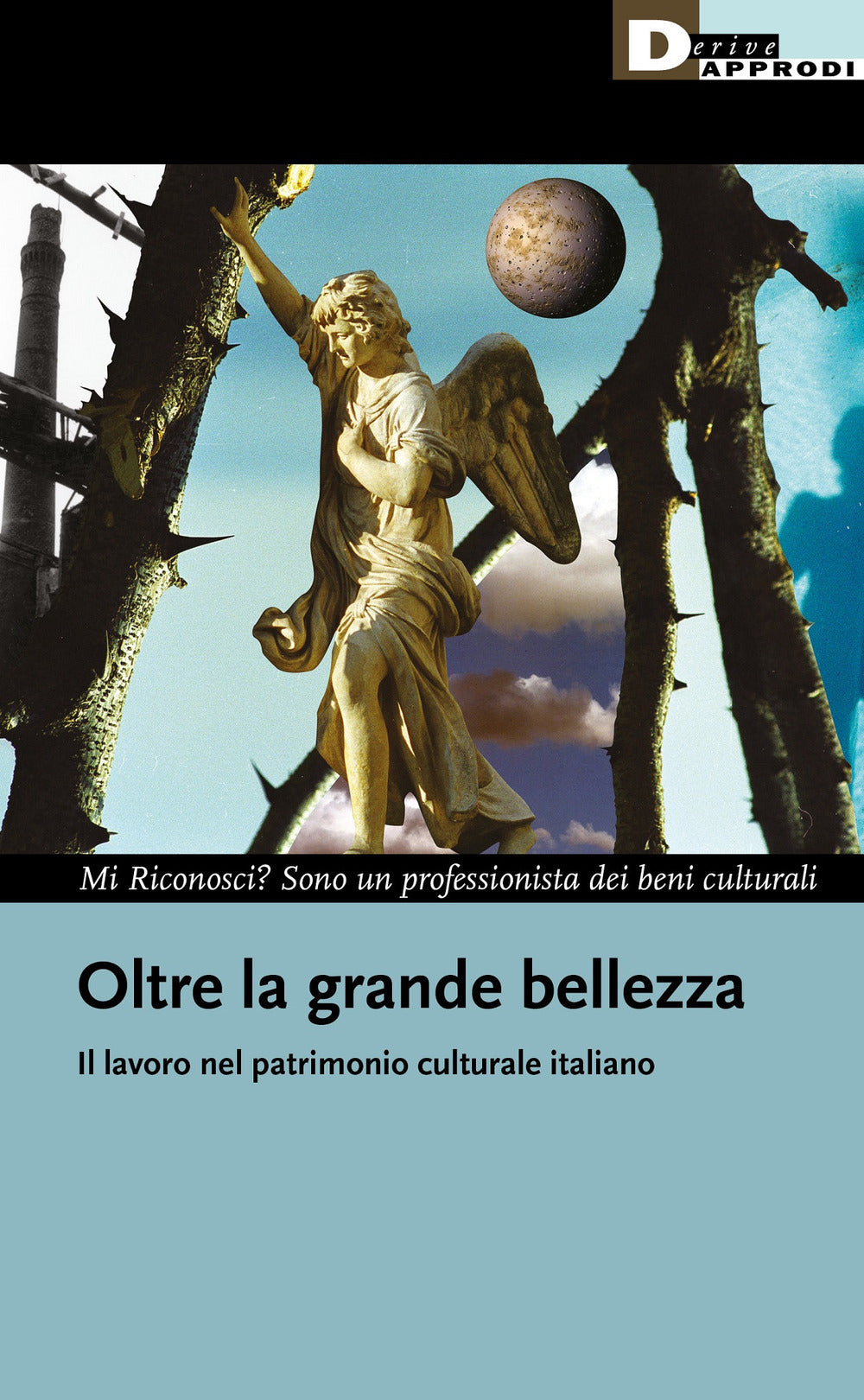 Derive
APPRODI

Mi Riconosci? Sono un professionista dei beni culturali

Oltre la grande bellezza

Il lavoro nel patrimonio culturale italiano